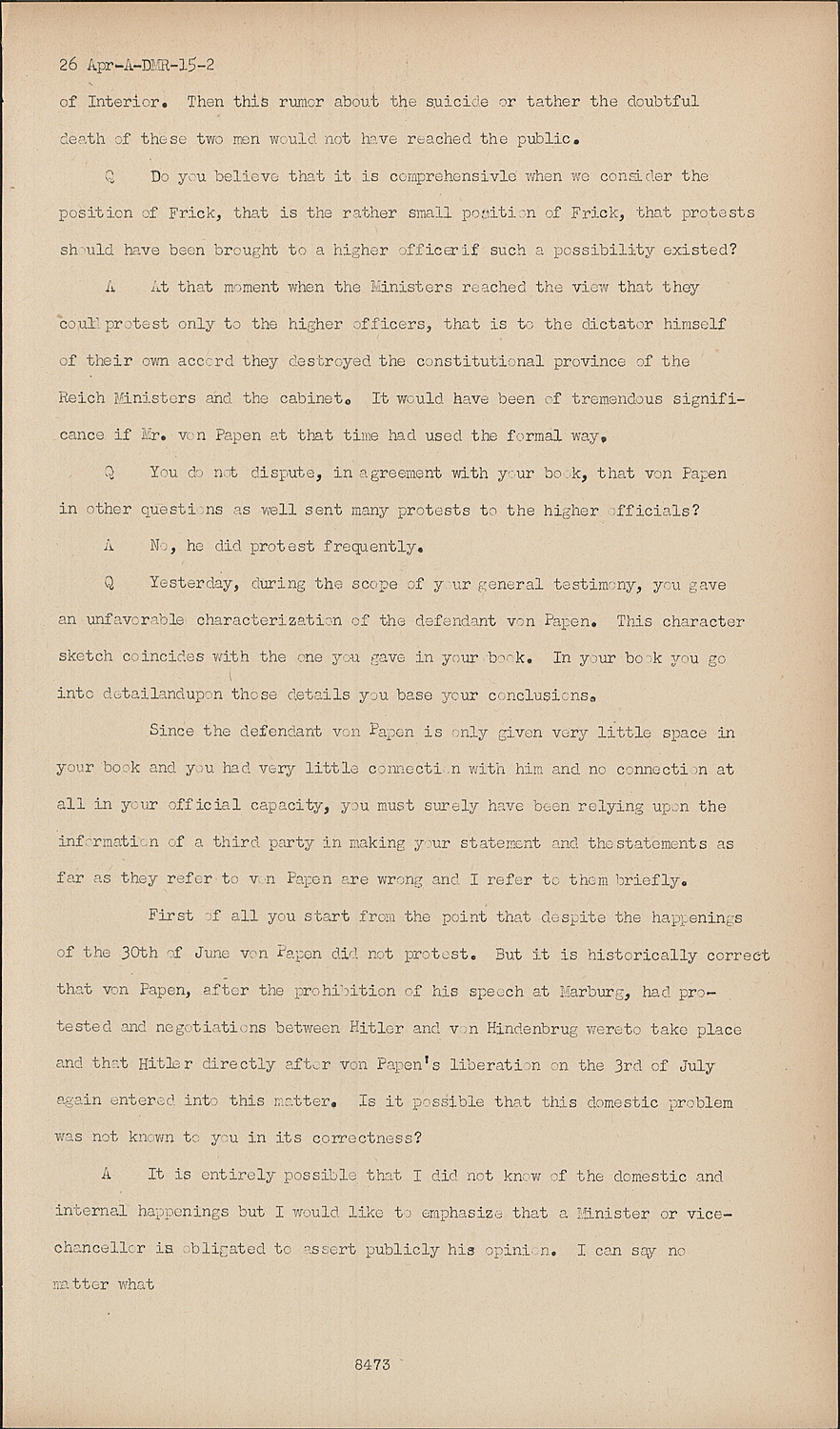 26 Apr-A-DMR-15-2

of Interior. Then this rumor about the suicide or tather the doubtful death of these two men would not have reached the public.

Q Do you believe that it is comprehensivle when we consider the position of Frick, that is the rather small position of Frick, that protests should have been brought to a higher officerif such a possibility existed?

A At that moment when the Ministers reached the view that they could protest only to the higher officers, that is to the dictator himself of their own accord they destroyed the constitutional province of the Reich Ministers and the cabinet. It would have been of tremendous significance if Mr. von Papen at that time had used the formal way.

Q You do not dispute, in agreement with your book, that von Papen in other questions as well sent many protests to the higher officials?

A No, he did protest frequently.

Q Yesterday, during the scope of your general testimony, you gave an unfavorable characterization of the defendant von Papen. This character sketch coincides with the one you gave in your book. In your book you go into detailandupon those details you base your conclusions.

Since the defendant von Papen is only given very little space in your book and you had very little connection with him and no connection at all in your official capacity, you must surely have been relying upon the information of a third party in making your statement and thestatements as far as they refer to von Papen are wrong and I refer to them briefly.

First of all you start from the point that despite the happenings of the 30th of June von Papen did not protest. But it is historically correct that von Papen, after the prohibition of his speech at Marburg, had protested and negotiations between Hitler and von Hindenbrug wereto take place and that Hitler directly after von Papen's liberation on the 3rd of July again entered into this matter. Is it possible that this domestic problem was not known to you in its correctness?

A It is entirely possible that I did not know of the domestic and internal happenings but I would like to emphasize that a Minister or vice-chancellor is obligated to assert publicly his opinion. I can say no matter what

8473